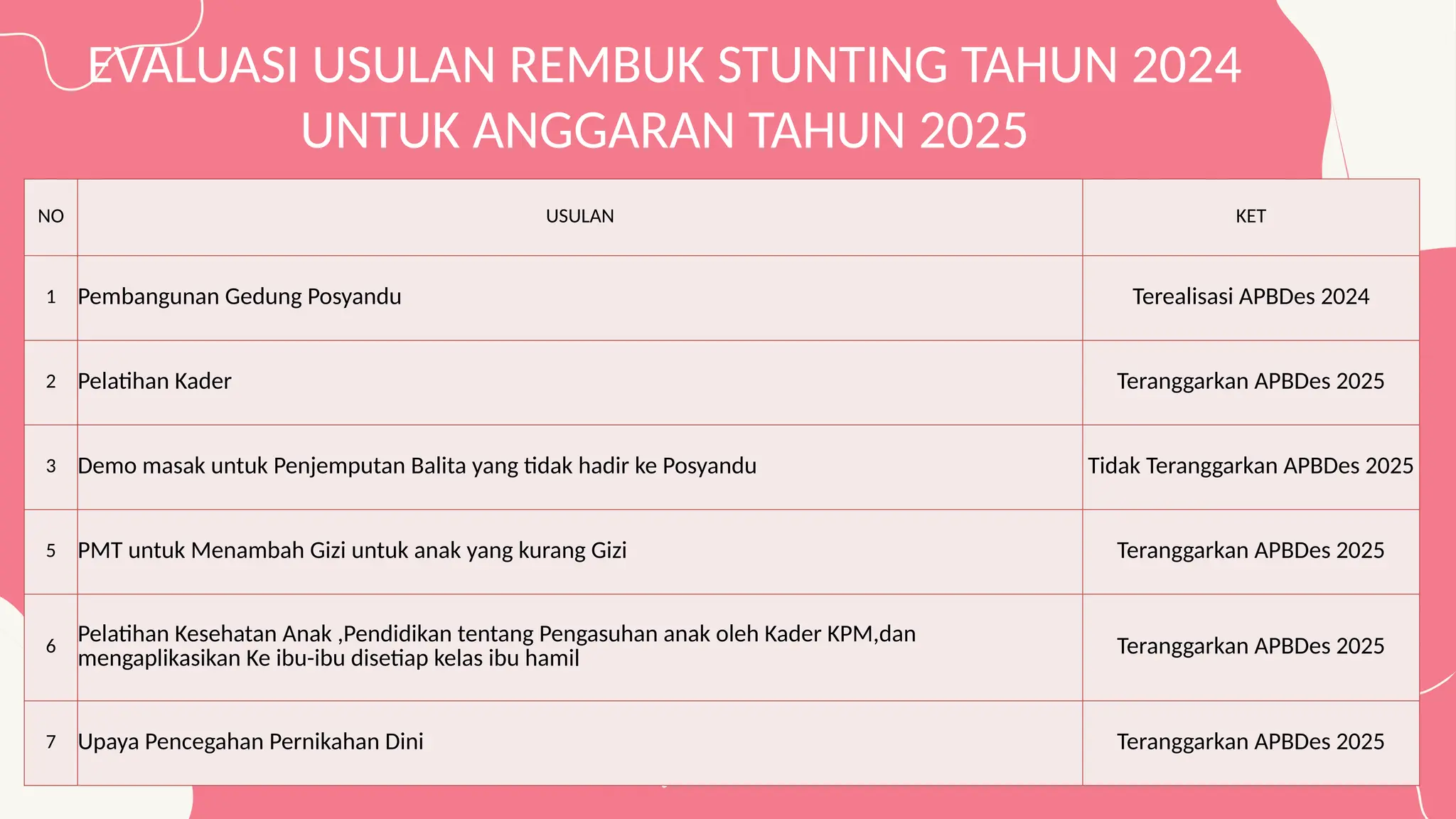 EVALUASI USULAN REMBUK STUNTING TAHUN 2024 UNTUK ANGGARAN TAHUN 2025

| NO | USULAN | KET |
|---|---|---|
| 1 | Pembangunan Gedung Posyandu | Terealisasi APBDes 2024 |
| 2 | Pelatihan Kader | Teranggarkan APBDes 2025 |
| 3 | Demo masak untuk Penjemputan Balita yang tidak hadir ke Posyandu | Tidak Teranggarkan APBDes 2025 |
| 5 | PMT untuk Menambah Gizi untuk anak yang kurang Gizi | Teranggarkan APBDes 2025 |
| 6 | Pelatihan Kesehatan Anak ,Pendidikan tentang Pengasuhan anak oleh Kader KPM,dan mengaplikasikan Ke ibu-ibu disetiap kelas ibu hamil | Teranggarkan APBDes 2025 |
| 7 | Upaya Pencegahan Pernikahan Dini | Teranggarkan APBDes 2025 |